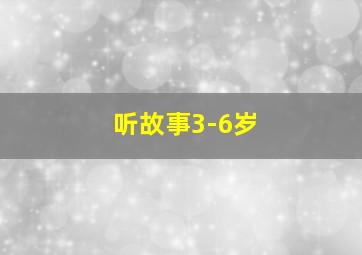 听故事3-6岁